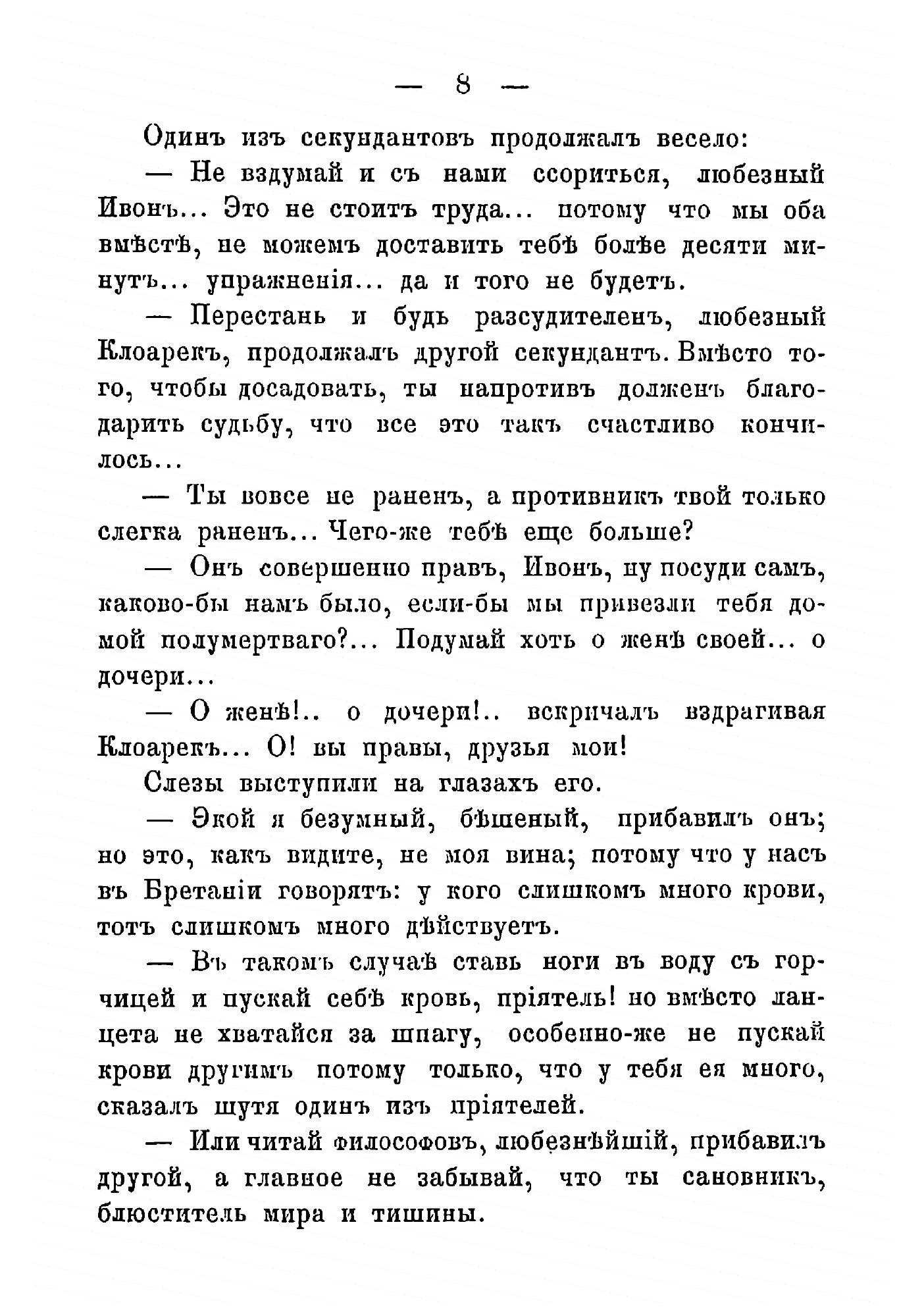 — 8 —

Одинъ изъ секундантовъ продолжалъ весело:

— Не вздумай и съ нами ссориться, любезный Ивонъ... Это не стоитъ труда... потому что мы оба вмѣстѣ, не можемъ доставить тебѣ болѣе десяти минутъ... упражненія... да и того не будетъ.

— Перестань и будь разсудителенъ, любезный Клоарекъ, продолжалъ другой секундантъ. Вмѣсто того, чтобы досадовать, ты напротивъ долженъ благодарить судьбу, что все это такъ счастливо кончилось...

— Ты вовсе не раненъ, а противникъ твой только слегка раненъ... Чего-же тебѣ еще больше?

— Онъ совершенно правъ, Ивонъ, ну посуди самъ, каково-бы намъ было, если-бы мы привезли тебя домой полумертваго?... Подумай хоть о женѣ своей... о дочери...

— О женѣ!.. о дочери!.. вскричалъ вздрагивая Клоарекъ... О! вы правы, друзья мои!

Слезы выступили на глазахъ его.

— Экой я безумный, бѣшеный, прибавилъ онъ; но это, какъ видите, не моя вина; потому что у насъ въ Бретаніи говорятъ: у кого слишкомъ много крови, тотъ слишкомъ много дѣйствуетъ.

— Въ такомъ случаѣ ставь ноги въ воду съ горчицей и пускай себѣ кровь, пріятель! но вмѣсто ланцета не хватайся за шпагу, особенно-же не пускай крови другимъ потому только, что у тебя ея много, сказалъ шутя одинъ изъ пріятелей.

— Или читай философовъ, любезнѣйшій, прибавилъ другой, а главное не забывай, что ты сановникъ, блюститель мира и тишины.